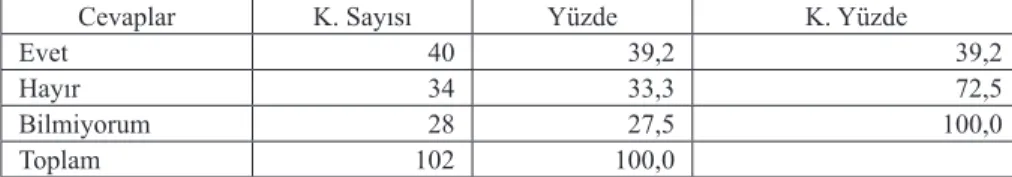 | Cevaplar | K. Sayısı | Yüzde | K. Yüzde |
|---|---|---|---|
| Evet | 40 | 39,2 | 39,2 |
| Hayır | 34 | 33,3 | 72,5 |
| Bilmiyorum | 28 | 27,5 | 100,0 |
| Toplam | 102 | 100,0 | |